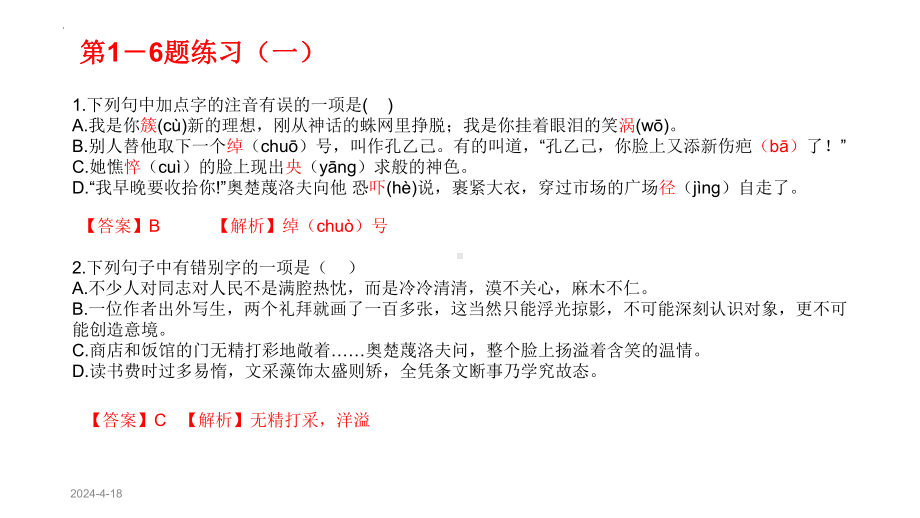 第1－6题练习（一）

1.下列句中加点字的注音有误的一项是( )
A.我是你簇(cù)新的理想，刚从神话的蛛网里挣脱；我是你挂着眼泪的笑涡(wō)。
B.别人替他取下一个绰（chuō）号，叫作孔乙己。有的叫道，“孔乙己，你脸上又添新伤疤（bā）了！”
C.她憔悴（cuì）的脸上现出央（yāng）求般的神色。
D.“我早晚要收拾你!”奥楚蔑洛夫向他 恐吓(hè)说，裹紧大衣，穿过市场的广场径（jìng）自走了。

【答案】B 【解析】绰（chuò）号

2.下列句子中有错别字的一项是（ ）
A.不少人对同志对人民不是满腔热忱，而是冷冷清清，漠不关心，麻木不仁。
B.一位作者出外写生，两个礼拜就画了一百多张，这当然只能浮光掠影，不可能深刻认识对象，更不可能创造意境。
C.商店和饭馆的门无精打彩地敞着……奥楚蔑洛夫问，整个脸上扬溢着含笑的温情。
D.读书费时过多易惰，文采藻饰太盛则矫，全凭条文断事乃学究故态。

【答案】C 【解析】无精打采，洋溢

2024-4-18